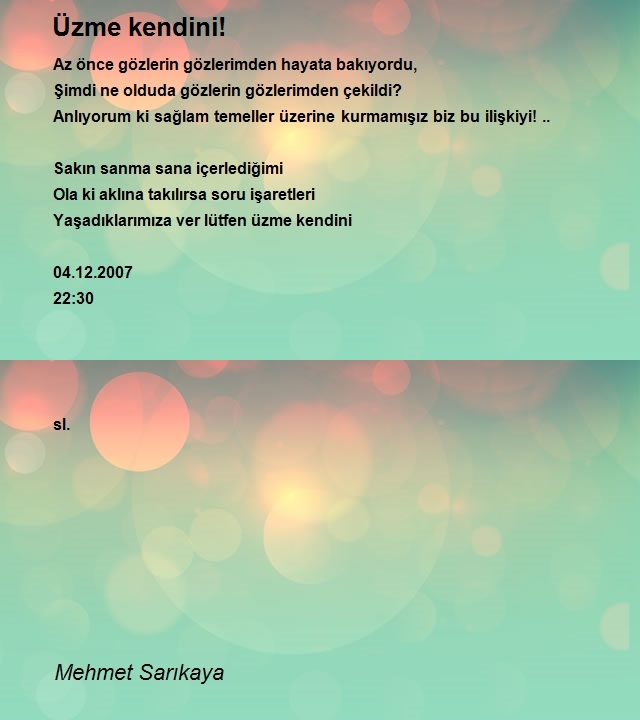 Üzme kendini!

Az önce gözlerin gözlerimden hayata bakıyordu,
Şimdi ne olduda gözlerin gözlerimden çekildi?
Anlıyorum ki sağlam temeller üzerine kurmamışız biz bu ilişkiyi! ..

Sakın sanma sana içerlediğimi
Ola ki aklına takılırsa soru işaretleri
Yaşadıklarımıza ver lütfen üzme kendini

04.12.2007
22:30

sl.

Mehmet Sarıkaya